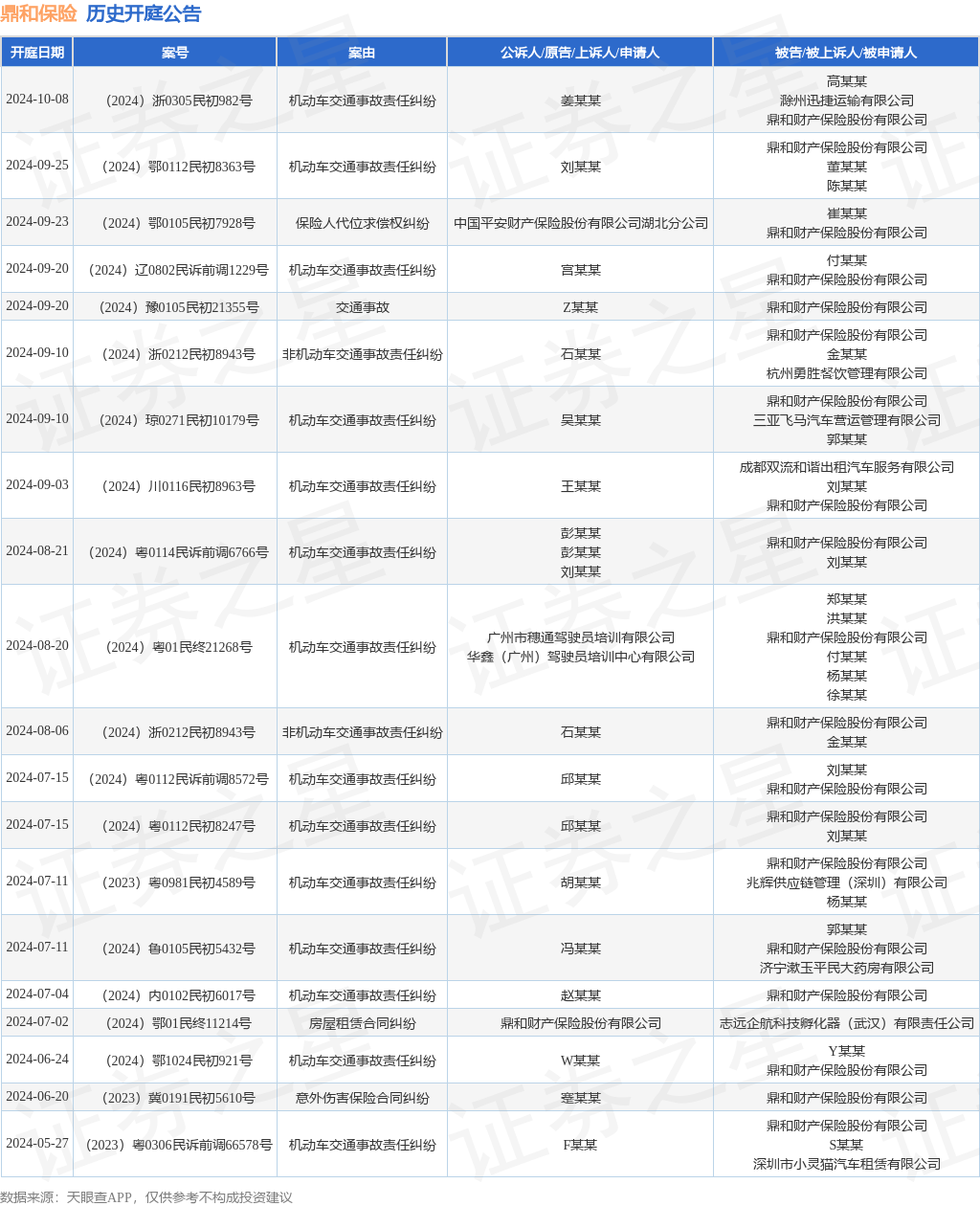 鼎和保险 历史开庭公告

| 开庭日期 | 案号 | 案由 | 公诉人/原告/上诉人/申请人 | 被告/被上诉人/被申请人 |
|---|---|---|---|---|
| 2024-10-08 | （2024）浙0305民初982号 | 机动车交通事故责任纠纷 | 姜某某 | 高某某 滁州迅捷运输有限公司 鼎和财产保险股份有限公司 |
| 2024-09-25 | （2024）鄂0112民初8363号 | 机动车交通事故责任纠纷 | 刘某某 | 鼎和财产保险股份有限公司 董某某 陈某某 |
| 2024-09-23 | （2024）鄂0105民初7928号 | 保险人代位求偿权纠纷 | 中国平安财产保险股份有限公司湖北分公司 | 崔某某 鼎和财产保险股份有限公司 |
| 2024-09-20 | （2024）辽0802民诉前调1229号 | 机动车交通事故责任纠纷 | 宫某某 | 付某某 鼎和财产保险股份有限公司 |
| 2024-09-20 | （2024）豫0105民初21355号 | 交通事故 | Z某某 | 鼎和财产保险股份有限公司 |
| 2024-09-10 | （2024）浙0212民初8943号 | 非机动车交通事故责任纠纷 | 石某某 | 鼎和财产保险股份有限公司 金某某 杭州勇胜餐饮管理有限公司 |
| 2024-09-10 | （2024）琼0271民初10179号 | 机动车交通事故责任纠纷 | 吴某某 | 鼎和财产保险股份有限公司 三亚飞马汽车营运管理有限公司 郭某某 |
| 2024-09-03 | （2024）川0116民初8963号 | 机动车交通事故责任纠纷 | 王某某 | 成都双流和谐出租汽车服务有限公司 刘某某 鼎和财产保险股份有限公司 |
| 2024-08-21 | （2024）粤0114民诉前调6766号 | 机动车交通事故责任纠纷 | 彭某某 彭某某 刘某某 | 鼎和财产保险股份有限公司 刘某某 |
| 2024-08-20 | （2024）粤01民终21268号 | 机动车交通事故责任纠纷 | 广州市穗通驾驶员培训有限公司 华鑫（广州）驾驶员培训中心有限公司 | 郑某某 洪某某 鼎和财产保险股份有限公司 付某某 杨某某 徐某某 |
| 2024-08-06 | （2024）浙0212民初8943号 | 非机动车交通事故责任纠纷 | 石某某 | 鼎和财产保险股份有限公司 金某某 |
| 2024-07-15 | （2024）粤0112民诉前调8572号 | 机动车交通事故责任纠纷 | 邱某某 | 刘某某 鼎和财产保险股份有限公司 |
| 2024-07-15 | （2024）粤0112民初8247号 | 机动车交通事故责任纠纷 | 邱某某 | 鼎和财产保险股份有限公司 刘某某 |
| 2024-07-11 | （2023）粤0981民初4589号 | 机动车交通事故责任纠纷 | 胡某某 | 鼎和财产保险股份有限公司 兆辉供应链管理（深圳）有限公司 杨某某 |
| 2024-07-11 | （2024）鲁0105民初5432号 | 机动车交通事故责任纠纷 | 冯某某 | 郭某某 鼎和财产保险股份有限公司 济宁漱玉平民大药房有限公司 |
| 2024-07-04 | （2024）内0102民初6017号 | 机动车交通事故责任纠纷 | 赵某某 | 鼎和财产保险股份有限公司 |
| 2024-07-02 | （2024）鄂01民终11214号 | 房屋租赁合同纠纷 | 鼎和财产保险股份有限公司 | 志远企航科技孵化器（武汉）有限责任公司 |
| 2024-06-24 | （2024）鄂1024民初921号 | 机动车交通事故责任纠纷 | W某某 | Y某某 鼎和财产保险股份有限公司 |
| 2024-06-20 | （2023）冀0191民初5610号 | 意外伤害保险合同纠纷 | 蹇某某 | 鼎和财产保险股份有限公司 |
| 2024-05-27 | （2023）粤0306民诉前调66578号 | 机动车交通事故责任纠纷 | F某某 | 鼎和财产保险股份有限公司 S某某 深圳市小灵猫汽车租赁有限公司 |

数据来源：天眼查APP，仅供参考不构成投资建议